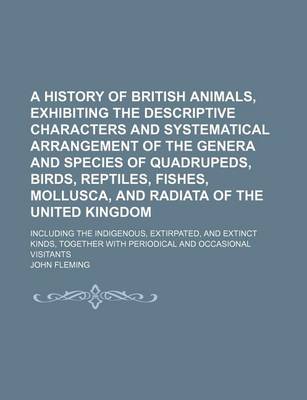 A HISTORY OF BRITISH ANIMALS, EXHIBITING THE DESCRIPTIVE CHARACTERS AND SYSTEMATICAL ARRANGEMENT OF THE GENERA AND SPECIES OF QUADRUPEDS, BIRDS, REPTILES, FISHES, MOLLUSCA, AND RADIATA OF THE UNITED KINGDOM

INCLUDING THE INDIGENOUS, EXTIRPATED, AND EXTINCT KINDS, TOGETHER WITH PERIODICAL AND OCCASIONAL VISITANTS

JOHN FLEMING